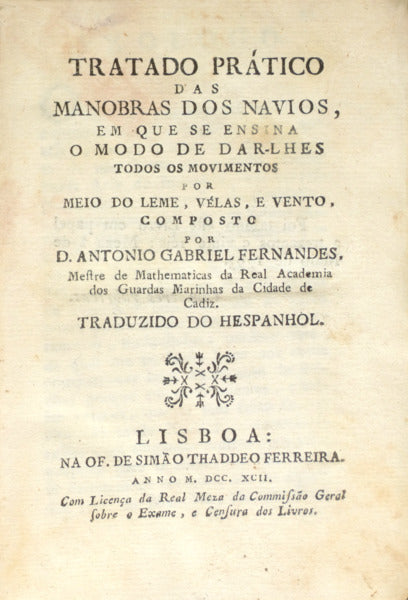 TRATADO PRÁTICO
DAS
MANOBRAS DOS NAVIOS,
EM QUE SE ENSINA
O MODO DE DAR-LHES
TODOS OS MOVIMENTOS
POR
MEIO DO LEME, VÉLAS, E VENTO,
COMPOSTO
POR
D. ANTONIO GABRIEL FERNANDES,
Meſtre de Mathematicas da Real Academia dos Guardas Marinhas da Cidade de Cadiz.
TRADUZIDO DO HESPANHOL.

LISBOA:
NA OF. DE SIMÃO THADDEO FERREIRA.
ANNO M. DCC. XCII.
Com Licença da Real Meza da Commiſsão Geral ſobre o Exame, e Cenſura dos Livros.